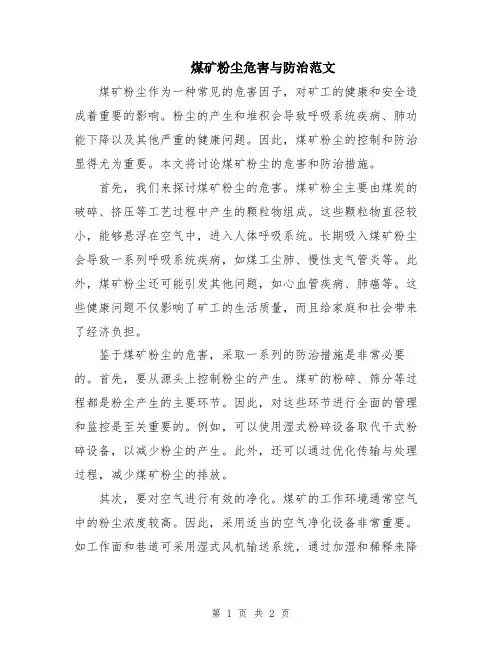 煤矿粉尘危害与防治范文

煤矿粉尘作为一种常见的危害因子，对矿工的健康和安全造成着重要的影响。粉尘的产生和堆积会导致呼吸系统疾病、肺功能下降以及其他严重的健康问题。因此，煤矿粉尘的控制和防治显得尤为重要。本文将讨论煤矿粉尘的危害和防治措施。

首先，我们来探讨煤矿粉尘的危害。煤矿粉尘主要由煤炭的破碎、挤压等工艺过程中产生的颗粒物组成。这些颗粒物直径较小，能够悬浮在空气中，进入人体呼吸系统。长期吸入煤矿粉尘会导致一系列呼吸系统疾病，如煤工尘肺、慢性支气管炎等。此外，煤矿粉尘还可能引发其他问题，如心血管疾病、肺癌等。这些健康问题不仅影响了矿工的生活质量，而且给家庭和社会带来了经济负担。

鉴于煤矿粉尘的危害，采取一系列的防治措施是非常必要的。首先，要从源头上控制粉尘的产生。煤矿的粉碎、筛分等过程都是粉尘产生的主要环节。因此，对这些环节进行全面的管理和监控是至关重要的。例如，可以使用湿式粉碎设备取代干式粉碎设备，以减少粉尘的产生。此外，还可以通过优化传输与处理过程，减少煤矿粉尘的排放。

其次，要对空气进行有效的净化。煤矿的工作环境通常空气中的粉尘浓度较高。因此，采用适当的空气净化设备非常重要。如工作面和巷道可采用湿式风机输送系统，通过加湿和稀释来降

第 1 页 共 2 页